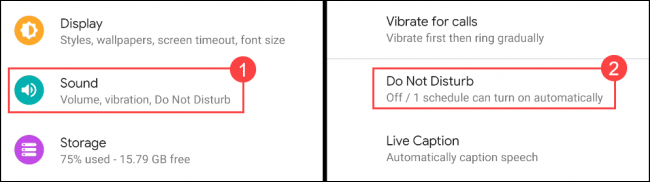 Display
Styles, wallpapers, screen timeout, font size

Sound
Volume, vibration, Do Not Disturb

1

Storage
75% used - 15.79 GB free

Vibrate for calls
Vibrate first then ring gradually

Do Not Disturb
Off / 1 schedule can turn on automatically

2

Live Caption
Automatically caption speech